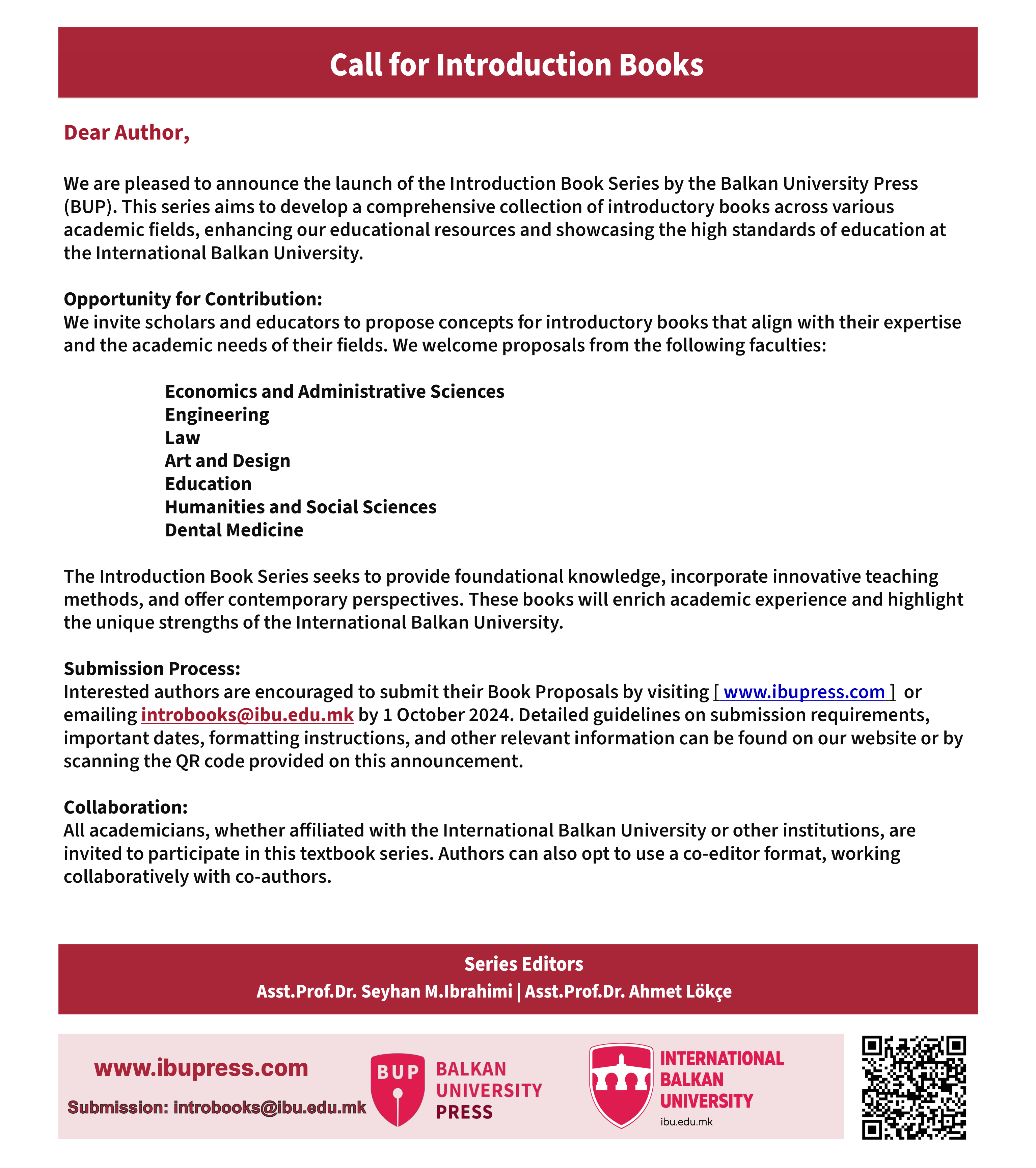 Call for Introduction Books

Dear Author,

We are pleased to announce the launch of the Introduction Book Series by the Balkan University Press (BUP). This series aims to develop a comprehensive collection of introductory books across various academic fields, enhancing our educational resources and showcasing the high standards of education at the International Balkan University.

Opportunity for Contribution:
We invite scholars and educators to propose concepts for introductory books that align with their expertise and the academic needs of their fields. We welcome proposals from the following faculties:

Economics and Administrative Sciences
Engineering
Law
Art and Design
Education
Humanities and Social Sciences
Dental Medicine

The Introduction Book Series seeks to provide foundational knowledge, incorporate innovative teaching methods, and offer contemporary perspectives. These books will enrich academic experience and highlight the unique strengths of the International Balkan University.

Submission Process:
Interested authors are encouraged to submit their Book Proposals by visiting [ www.ibupress.com ] or emailing introbooks@ibu.edu.mk by 1 October 2024. Detailed guidelines on submission requirements, important dates, formatting instructions, and other relevant information can be found on our website or by scanning the QR code provided on this announcement.

Collaboration:
All academicians, whether affiliated with the International Balkan University or other institutions, are invited to participate in this textbook series. Authors can also opt to use a co-editor format, working collaboratively with co-authors.

Series Editors
Asst.Prof.Dr. Seyhan M.Ibrahimi | Asst.Prof.Dr. Ahmet Lökçe

www.ibupress.com
Submission: introbooks@ibu.edu.mk

BUP BALKAN UNIVERSITY PRESS

INTERNATIONAL BALKAN UNIVERSITY
ibu.edu.mk